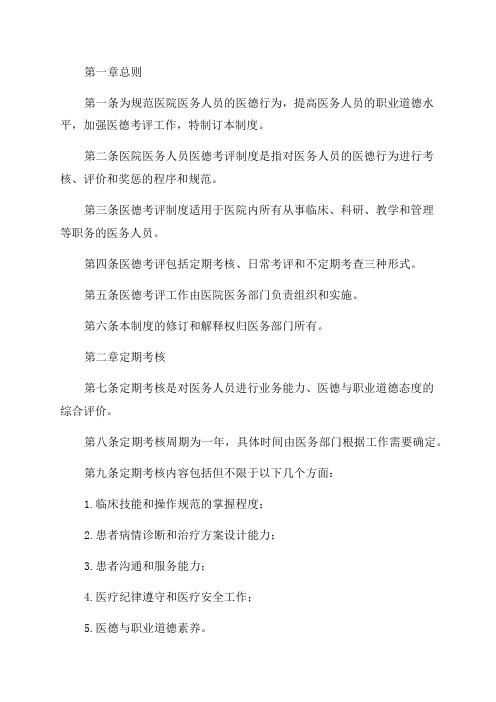 第一章总则

第一条为规范医院医务人员的医德行为，提高医务人员的职业道德水平，加强医德考评工作，特制订本制度。

第二条医院医务人员医德考评制度是指对医务人员的医德行为进行考核、评价和奖惩的程序和规范。

第三条医德考评制度适用于医院内所有从事临床、科研、教学和管理等职务的医务人员。

第四条医德考评包括定期考核、日常考评和不定期考查三种形式。

第五条医德考评工作由医院医务部门负责组织和实施。

第六条本制度的修订和解释权归医务部门所有。

第二章定期考核

第七条定期考核是对医务人员进行业务能力、医德与职业道德态度的综合评价。

第八条定期考核周期为一年，具体时间由医务部门根据工作需要确定。

第九条定期考核内容包括但不限于以下几个方面：

1.临床技能和操作规范的掌握程度；

2.患者病情诊断和治疗方案设计能力；

3.患者沟通和服务能力；

4.医疗纪律遵守和医疗安全工作；

5.医德与职业道德素养。